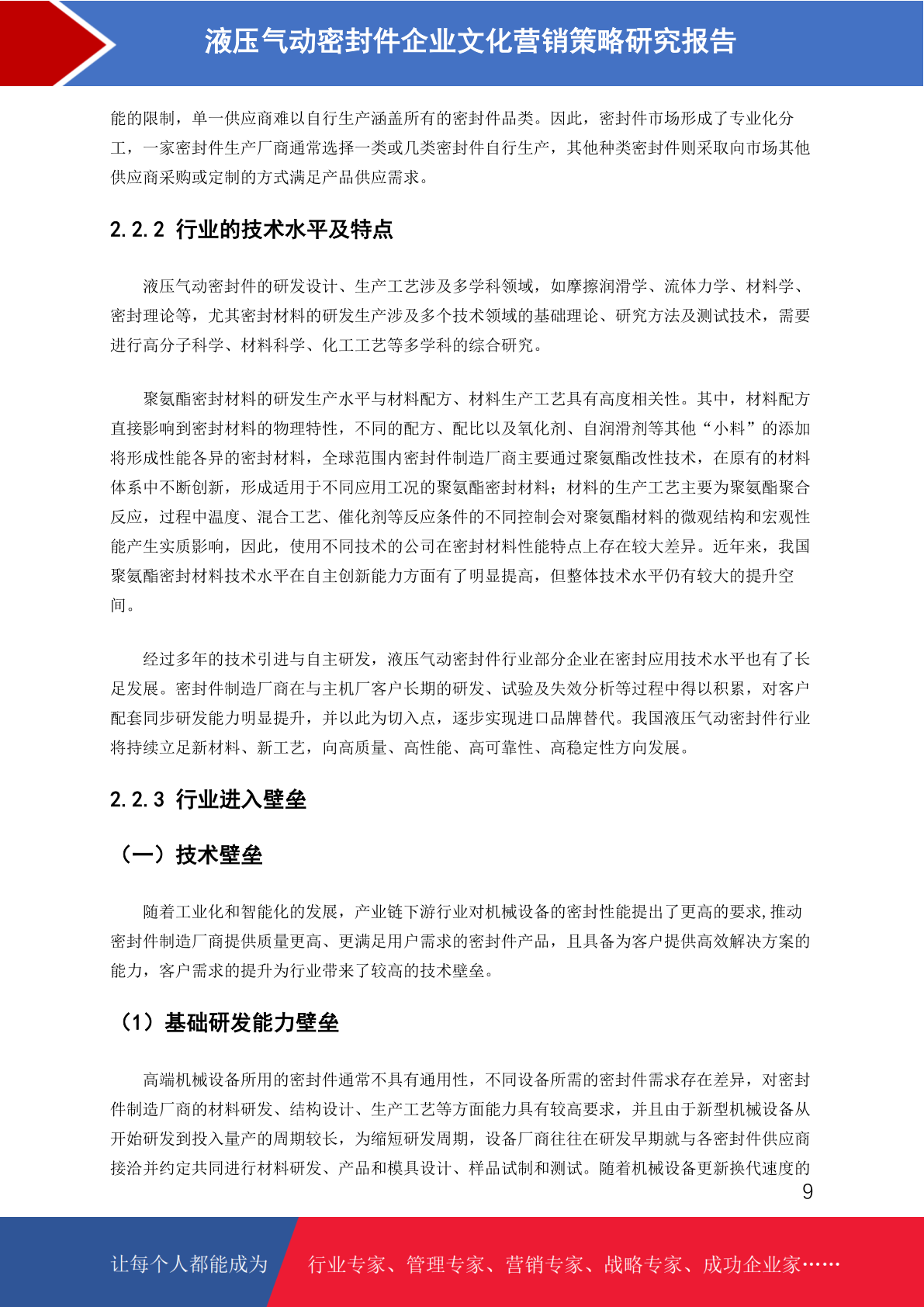 液压气动密封件企业文化营销策略研究报告

能的限制，单一供应商难以自行生产涵盖所有的密封件品类。因此，密封件市场形成了专业化分工，一家密封件生产厂商通常选择一类或几类密封件自行生产，其他种类密封件则采取向市场其他供应商采购或定制的方式满足产品供应需求。

2.2.2 行业的技术水平及特点

液压气动密封件的研发设计、生产工艺涉及多学科领域，如摩擦润滑学、流体力学、材料学、密封理论等，尤其密封材料的研发生产涉及多个技术领域的基础理论、研究方法及测试技术，需要进行高分子科学、材料科学、化工工艺等多学科的综合研究。

聚氨酯密封材料的研发生产水平与材料配方、材料生产工艺具有高度相关性。其中，材料配方直接影响到密封材料的物理特性，不同的配方、配比以及氧化剂、自润滑剂等其他“小料”的添加将形成性能各异的密封材料，全球范围内密封件制造厂商主要通过聚氨酯改性技术，在原有的材料体系中不断创新，形成适用于不同应用工况的聚氨酯密封材料；材料的生产工艺主要为聚氨酯聚合反应，过程中温度、混合工艺、催化剂等反应条件的不同控制会对聚氨酯材料的微观结构和宏观性能产生实质影响，因此，使用不同技术的公司在密封材料性能特点上存在较大差异。近年来，我国聚氨酯密封材料技术水平在自主创新能力方面有了明显提高，但整体技术水平仍有较大的提升空间。

经过多年的技术引进与自主研发，液压气动密封件行业部分企业在密封应用技术水平也有了长足发展。密封件制造厂商在与主机厂客户长期的研发、试验及失效分析等过程中得以积累，对客户配套同步研发能力明显提升，并以此为切入点，逐步实现进口品牌替代。我国液压气动密封件行业将持续立足新材料、新工艺，向高质量、高性能、高可靠性、高稳定性方向发展。

2.2.3 行业进入壁垒

（一）技术壁垒

随着工业化和智能化的发展，产业链下游行业对机械设备的密封性能提出了更高的要求,推动密封件制造厂商提供质量更高、更满足用户需求的密封件产品，且具备为客户提供高效解决方案的能力，客户需求的提升为行业带来了较高的技术壁垒。

（1）基础研发能力壁垒

高端机械设备所用的密封件通常不具有通用性，不同设备所需的密封件需求存在差异，对密封件制造厂商的材料研发、结构设计、生产工艺等方面能力具有较高要求，并且由于新型机械设备从开始研发到投入量产的周期较长，为缩短研发周期，设备厂商往往在研发早期就与各密封件供应商接洽并约定共同进行材料研发、产品和模具设计、样品试制和测试。随着机械设备更新换代速度的

9

让每个人都能成为 行业专家、管理专家、营销专家、战略专家、成功企业家……